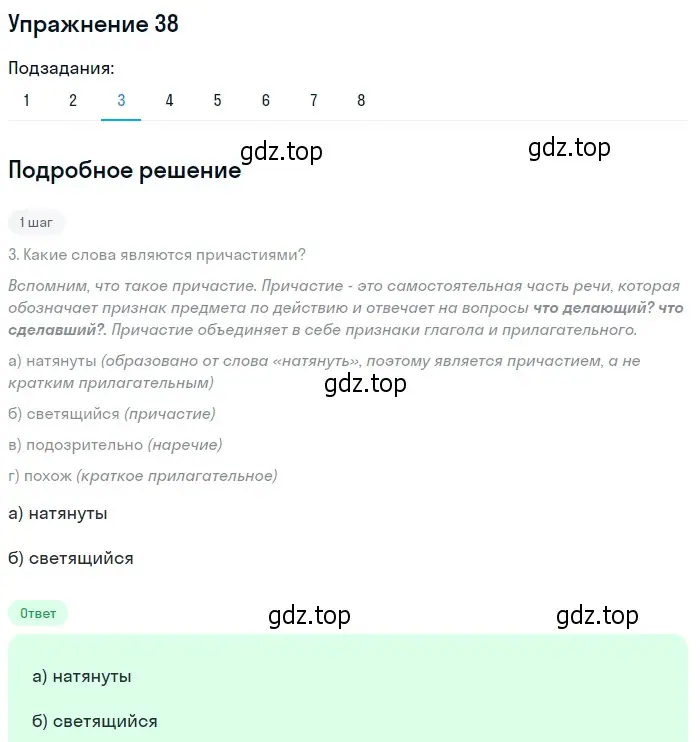 Упражнение 38

Подзадания:

1 2 3 4 5 6 7 8

gdz.top gdz.top

Подробное решение

1 шаг

3. Какие слова являются причастиями?

Вспомним, что такое причастие. Причастие - это самостоятельная часть речи, которая обозначает признак предмета по действию и отвечает на вопросы что делающий? что сделавший?. Причастие объединяет в себе признаки глагола и прилагательного.

а) натянуты (образовано от слова «натянуть», поэтому является причастием, а не кратким прилагательным)

gdz.top

б) светящийся (причастие)

в) подозрительно (наречие)

г) похож (краткое прилагательное)

а) натянуты

б) светящийся

Ответ

gdz.top gdz.top

а) натянуты

б) светящийся